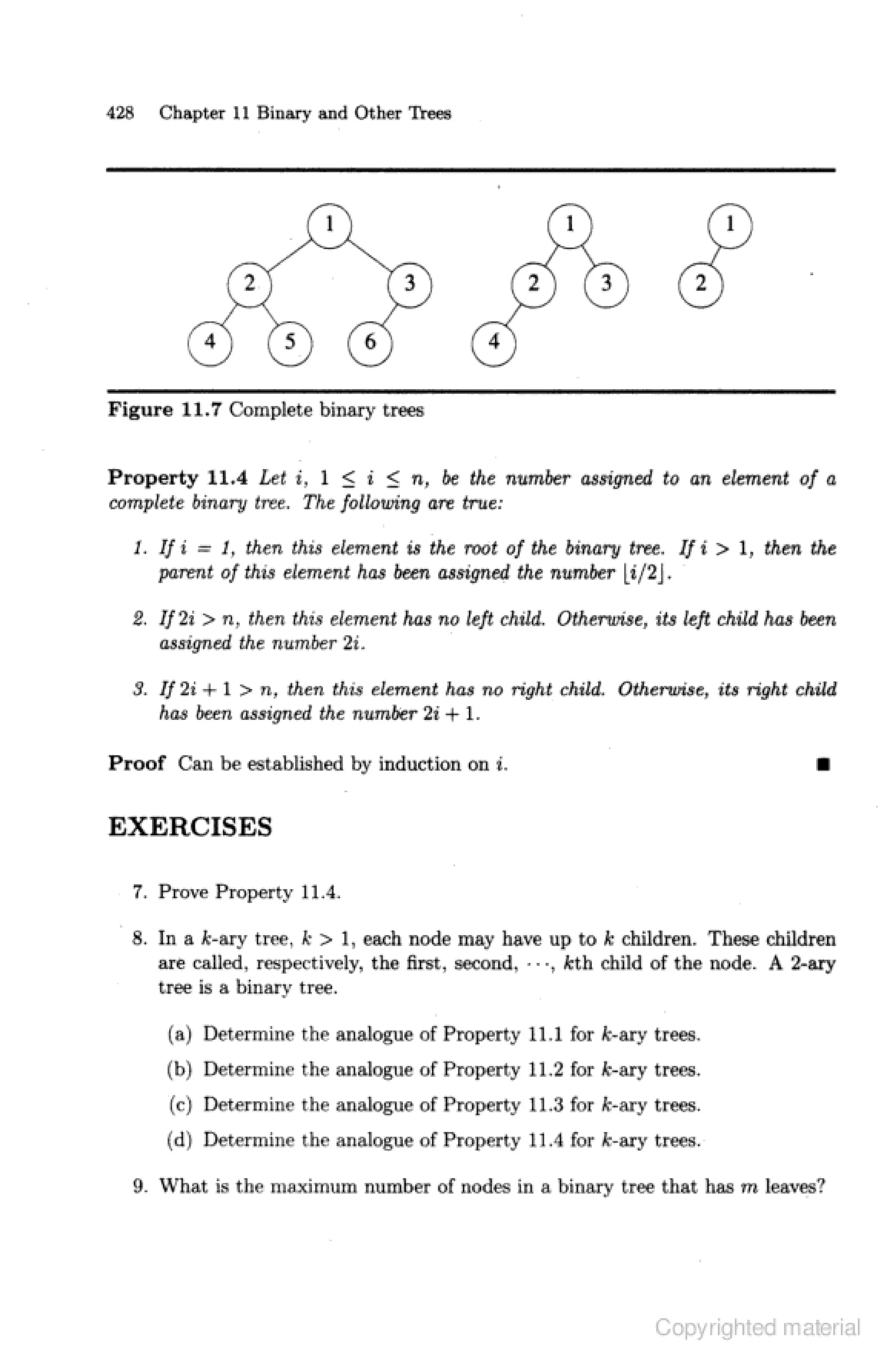 428 Chapter 11 Binary and Other Trees

1
2
3
4
5
6

1
2
3
4

1
2

Figure 11.7 Complete binary trees

Property 11.4 Let $i$, $1 \leq i \leq n$, be the number assigned to an element of a complete binary tree. The following are true:

1. If $i = 1$, then this element is the root of the binary tree. If $i > 1$, then the parent of this element has been assigned the number $\lfloor i/2 \rfloor$.

2. If $2i > n$, then this element has no left child. Otherwise, its left child has been assigned the number $2i$.

3. If $2i + 1 > n$, then this element has no right child. Otherwise, its right child has been assigned the number $2i + 1$.

Proof Can be established by induction on $i$. ■

EXERCISES

7. Prove Property 11.4.

8. In a $k$-ary tree, $k > 1$, each node may have up to $k$ children. These children are called, respectively, the first, second, $\cdots$, $k$th child of the node. A 2-ary tree is a binary tree.

(a) Determine the analogue of Property 11.1 for $k$-ary trees.

(b) Determine the analogue of Property 11.2 for $k$-ary trees.

(c) Determine the analogue of Property 11.3 for $k$-ary trees.

(d) Determine the analogue of Property 11.4 for $k$-ary trees.

9. What is the maximum number of nodes in a binary tree that has $m$ leaves?

Copyrighted material